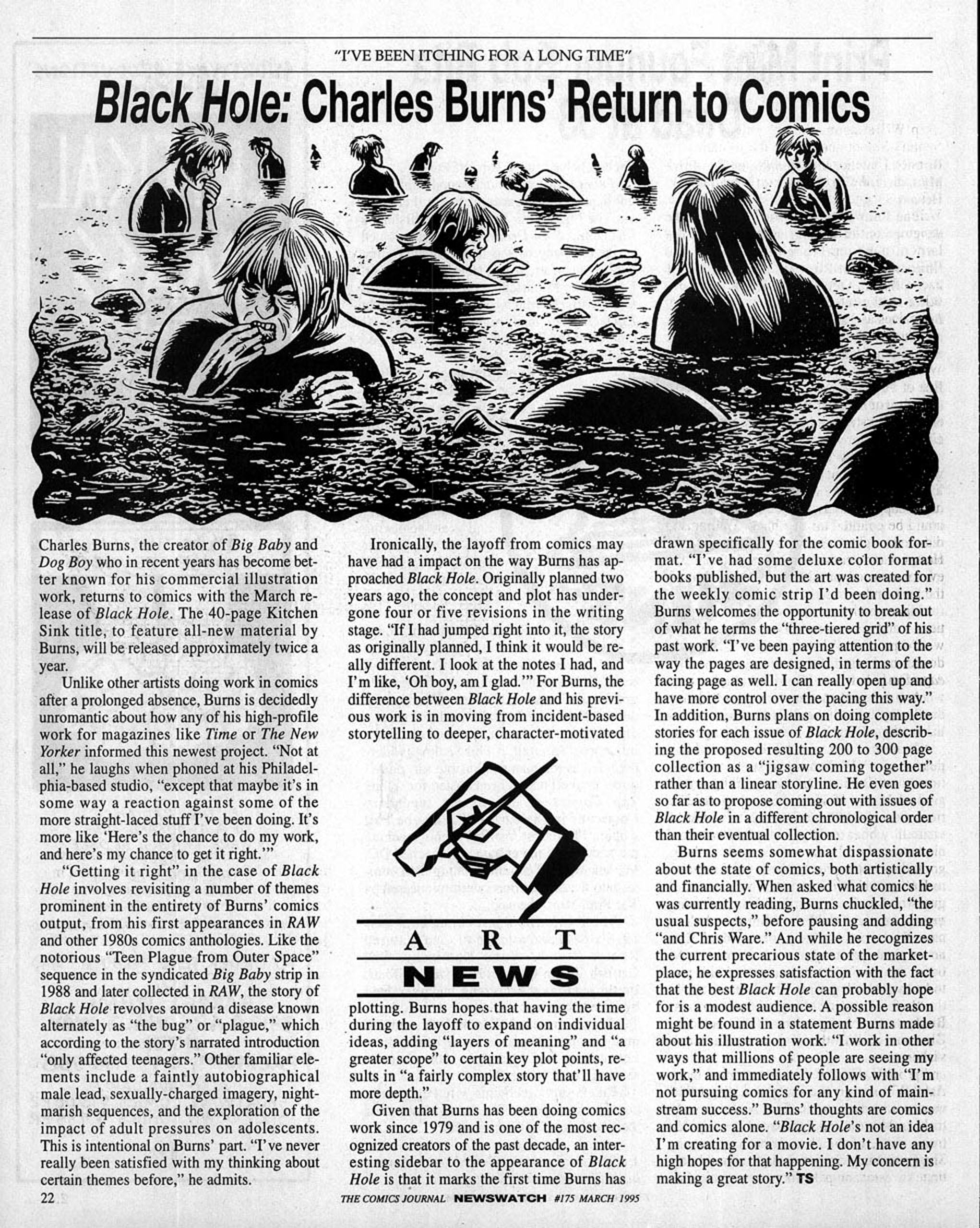 "I'VE BEEN ITCHING FOR A LONG TIME"

Black Hole: Charles Burns' Return to Comics

Charles Burns, the creator of Big Baby and Dog Boy who in recent years has become better known for his commercial illustration work, returns to comics with the March release of Black Hole. The 40-page Kitchen Sink title, to feature all-new material by Burns, will be released approximately twice a year.

Unlike other artists doing work in comics after a prolonged absence, Burns is decidedly unromantic about how any of his high-profile work for magazines like Time or The New Yorker informed this newest project. "Not at all," he laughs when phoned at his Philadelphia-based studio, "except that maybe it's in some way a reaction against some of the more straight-laced stuff I've been doing. It's more like 'Here's the chance to do my work, and here's my chance to get it right.'"

"Getting it right" in the case of Black Hole involves revisiting a number of themes prominent in the entirety of Burns' comics output, from his first appearances in RAW and other 1980s comics anthologies. Like the notorious "Teen Plague from Outer Space" sequence in the syndicated Big Baby strip in 1988 and later collected in RAW, the story of Black Hole revolves around a disease known alternately as "the bug" or "plague," which according to the story's narrated introduction "only affected teenagers." Other familiar elements include a faintly autobiographical male lead, sexually-charged imagery, nightmarish sequences, and the exploration of the impact of adult pressures on adolescents. This is intentional on Burns' part. "I've never really been satisfied with my thinking about certain themes before," he admits.

Ironically, the layoff from comics may have had a impact on the way Burns has approached Black Hole. Originally planned two years ago, the concept and plot has undergone four or five revisions in the writing stage. "If I had jumped right into it, the story as originally planned, I think it would be really different. I look at the notes I had, and I'm like, 'Oh boy, am I glad.'" For Burns, the difference between Black Hole and his previous work is in moving from incident-based storytelling to deeper, character-motivated

ART
NEWS

plotting. Burns hopes that having the time during the layoff to expand on individual ideas, adding "layers of meaning" and "a greater scope" to certain key plot points, results in "a fairly complex story that'll have more depth."

Given that Burns has been doing comics work since 1979 and is one of the most recognized creators of the past decade, an interesting sidebar to the appearance of Black Hole is that it marks the first time Burns has drawn specifically for the comic book format. "I've had some deluxe color format books published, but the art was created for the weekly comic strip I'd been doing." Burns welcomes the opportunity to break out of what he terms the "three-tiered grid" of his past work. "I've been paying attention to the way the pages are designed, in terms of the facing page as well. I can really open up and have more control over the pacing this way." In addition, Burns plans on doing complete stories for each issue of Black Hole, describing the proposed resulting 200 to 300 page collection as a "jigsaw coming together" rather than a linear storyline. He even goes so far as to propose coming out with issues of Black Hole in a different chronological order than their eventual collection.

Burns seems somewhat dispassionate about the state of comics, both artistically and financially. When asked what comics he was currently reading, Burns chuckled, "the usual suspects," before pausing and adding "and Chris Ware." And while he recognizes the current precarious state of the marketplace, he expresses satisfaction with the fact that the best Black Hole can probably hope for is a modest audience. A possible reason might be found in a statement Burns made about his illustration work. "I work in other ways that millions of people are seeing my work," and immediately follows with "I'm not pursuing comics for any kind of mainstream success." Burns' thoughts are comics and comics alone. "Black Hole's not an idea I'm creating for a movie. I don't have any high hopes for that happening. My concern is making a great story." TS

22

THE COMICS JOURNAL NEWSWATCH #175 MARCH 1995